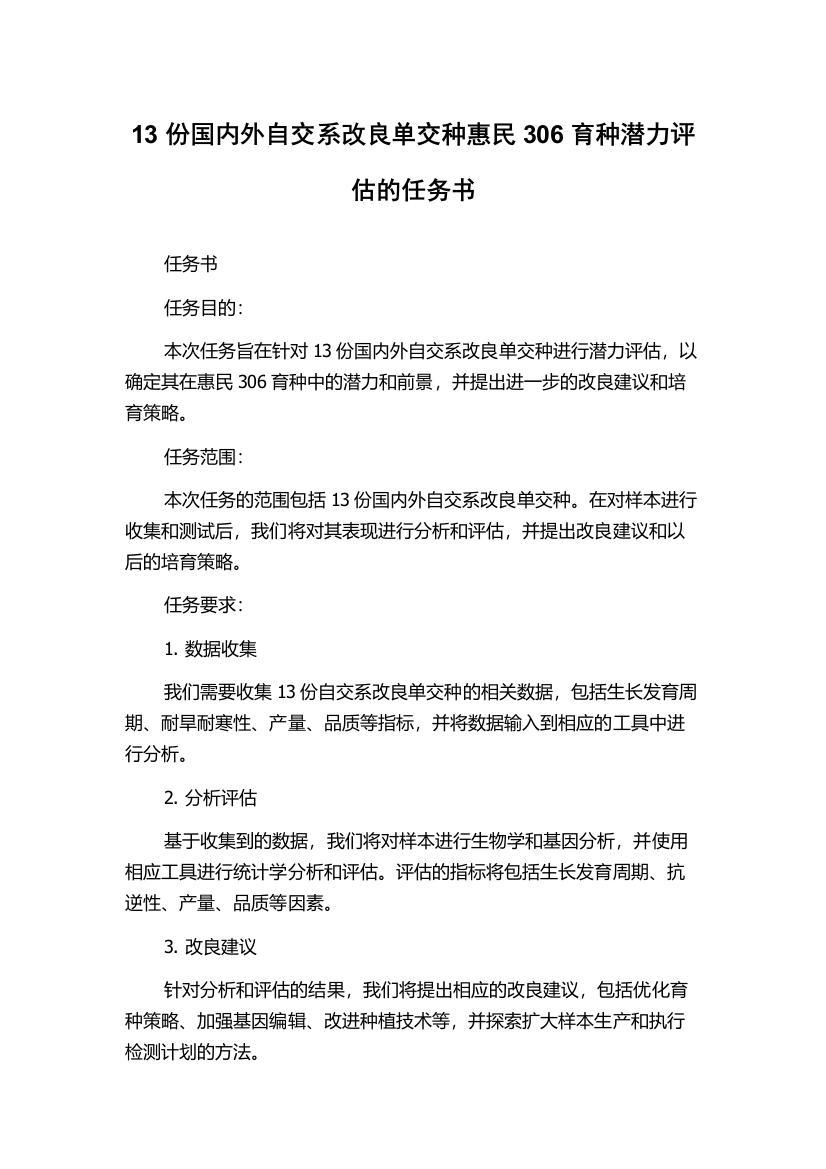 13 份国内外自交系改良单交种惠民 306 育种潜力评估的任务书

任务书

任务目的：

本次任务旨在针对 13 份国内外自交系改良单交种进行潜力评估，以确定其在惠民 306 育种中的潜力和前景，并提出进一步的改良建议和培育策略。

任务范围：

本次任务的范围包括 13 份国内外自交系改良单交种。在对样本进行收集和测试后，我们将对其表现进行分析和评估，并提出改良建议和以后的培育策略。

任务要求：

1. 数据收集

我们需要收集 13 份自交系改良单交种的相关数据，包括生长发育周期、耐旱耐寒性、产量、品质等指标，并将数据输入到相应的工具中进行分析。

2. 分析评估

基于收集到的数据，我们将对样本进行生物学和基因分析，并使用相应工具进行统计学分析和评估。评估的指标将包括生长发育周期、抗逆性、产量、品质等因素。

3. 改良建议

针对分析和评估的结果，我们将提出相应的改良建议，包括优化育种策略、加强基因编辑、改进种植技术等，并探索扩大样本生产和执行检测计划的方法。